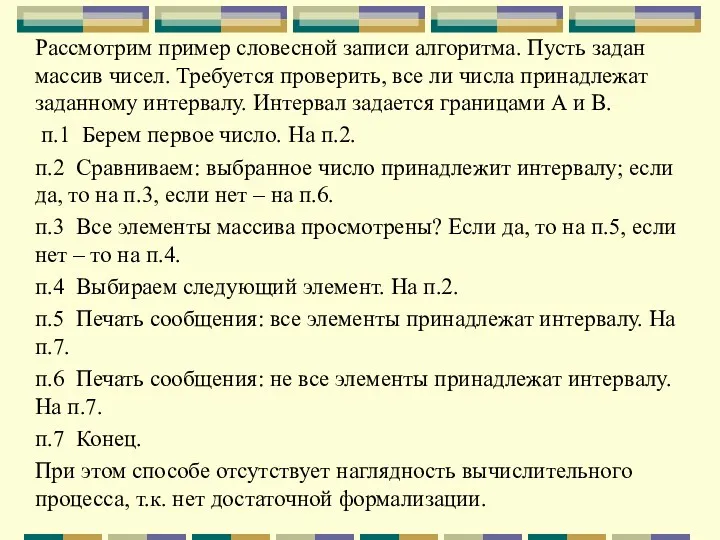 Рассмотрим пример словесной записи алгоритма. Пусть задан массив чисел. Требуется проверить, все ли числа принадлежат заданному интервалу. Интервал задается границами А и В.

п.1 Берем первое число. На п.2.

п.2 Сравниваем: выбранное число принадлежит интервалу; если да, то на п.3, если нет – на п.6.

п.3 Все элементы массива просмотрены? Если да, то на п.5, если нет – то на п.4.

п.4 Выбираем следующий элемент. На п.2.

п.5 Печать сообщения: все элементы принадлежат интервалу. На п.7.

п.6 Печать сообщения: не все элементы принадлежат интервалу. На п.7.

п.7 Конец.

При этом способе отсутствует наглядность вычислительного процесса, т.к. нет достаточной формализации.